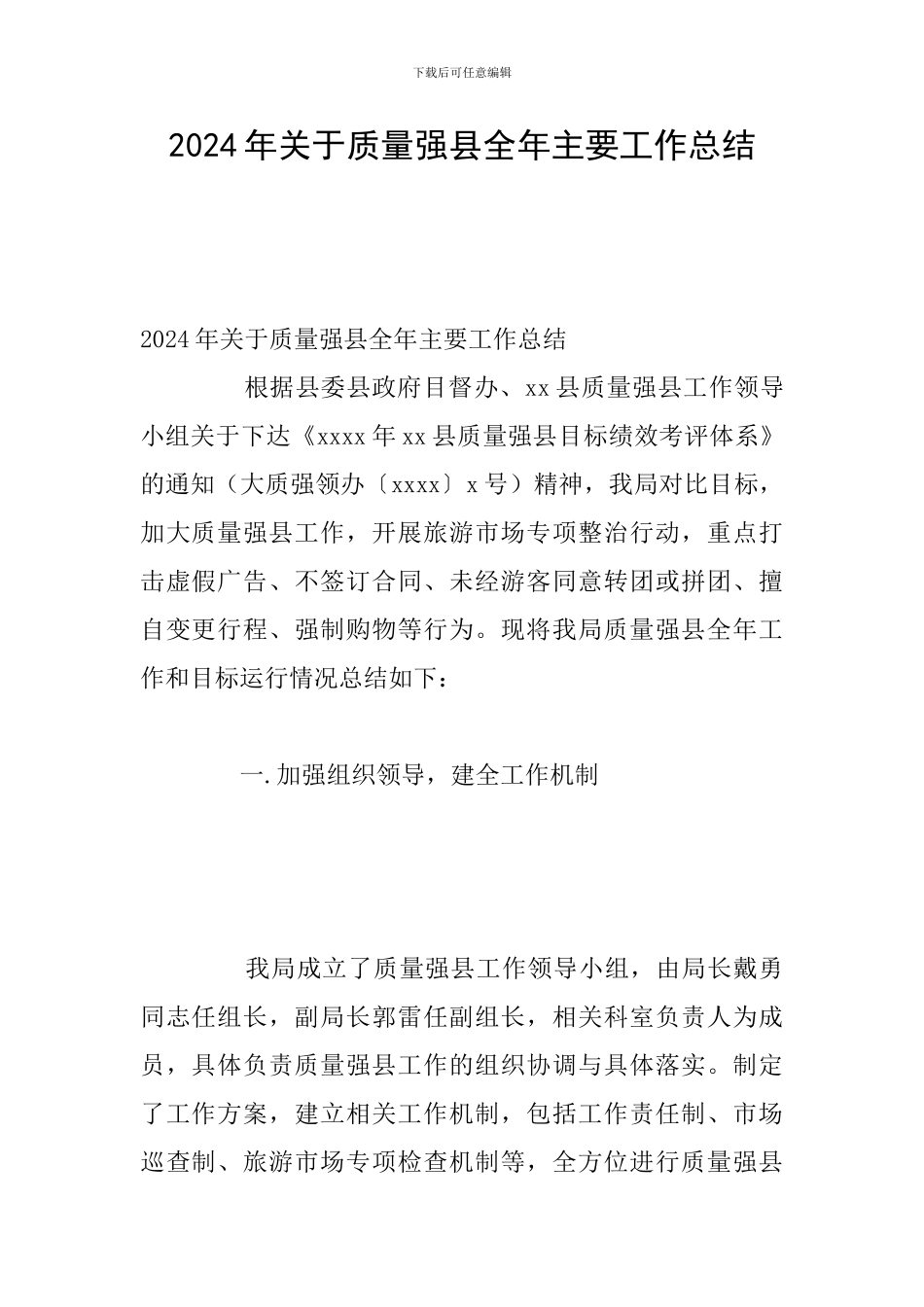 下载后可任意编辑

2024年关于质量强县全年主要工作总结

2024年关于质量强县全年主要工作总结

根据县委县政府目督办、xx县质量强县工作领导小组关于下达《xxxx年xx县质量强县目标绩效考评体系》的通知（大质强领办〔xxxx〕x号）精神，我局对比目标，加大质量强县工作，开展旅游市场专项整治行动，重点打击虚假广告、不签订合同、未经游客同意转团或拼团、擅自变更行程、强制购物等行为。现将我局质量强县全年工作和目标运行情况总结如下：

一.加强组织领导，建全工作机制

我局成立了质量强县工作领导小组，由局长戴勇同志任组长，副局长郭雷任副组长，相关科室负责人为成员，具体负责质量强县工作的组织协调与具体落实。制定了工作方案，建立相关工作机制，包括工作责任制、市场巡查制、旅游市场专项检查机制等，全方位进行质量强县